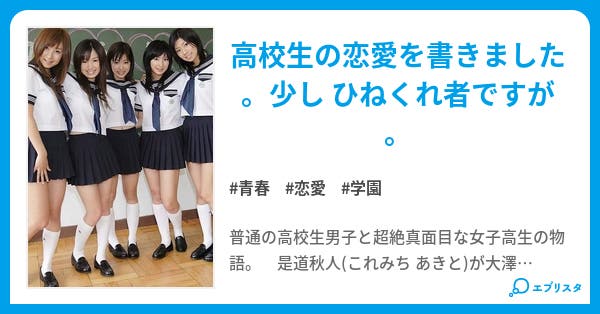 高校生の恋愛を書きました。少し ひねくれ者ですが。

#青春　#恋愛　#学園

普通の高校生男子と超絶真面目な女子高生の物語。　是道秋人(これみち あきと)が大澤…

エブリスタ